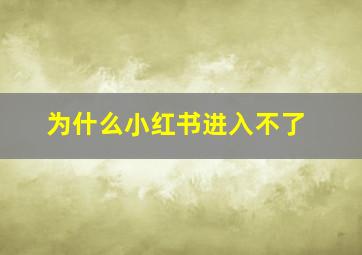 为什么小红书进入不了